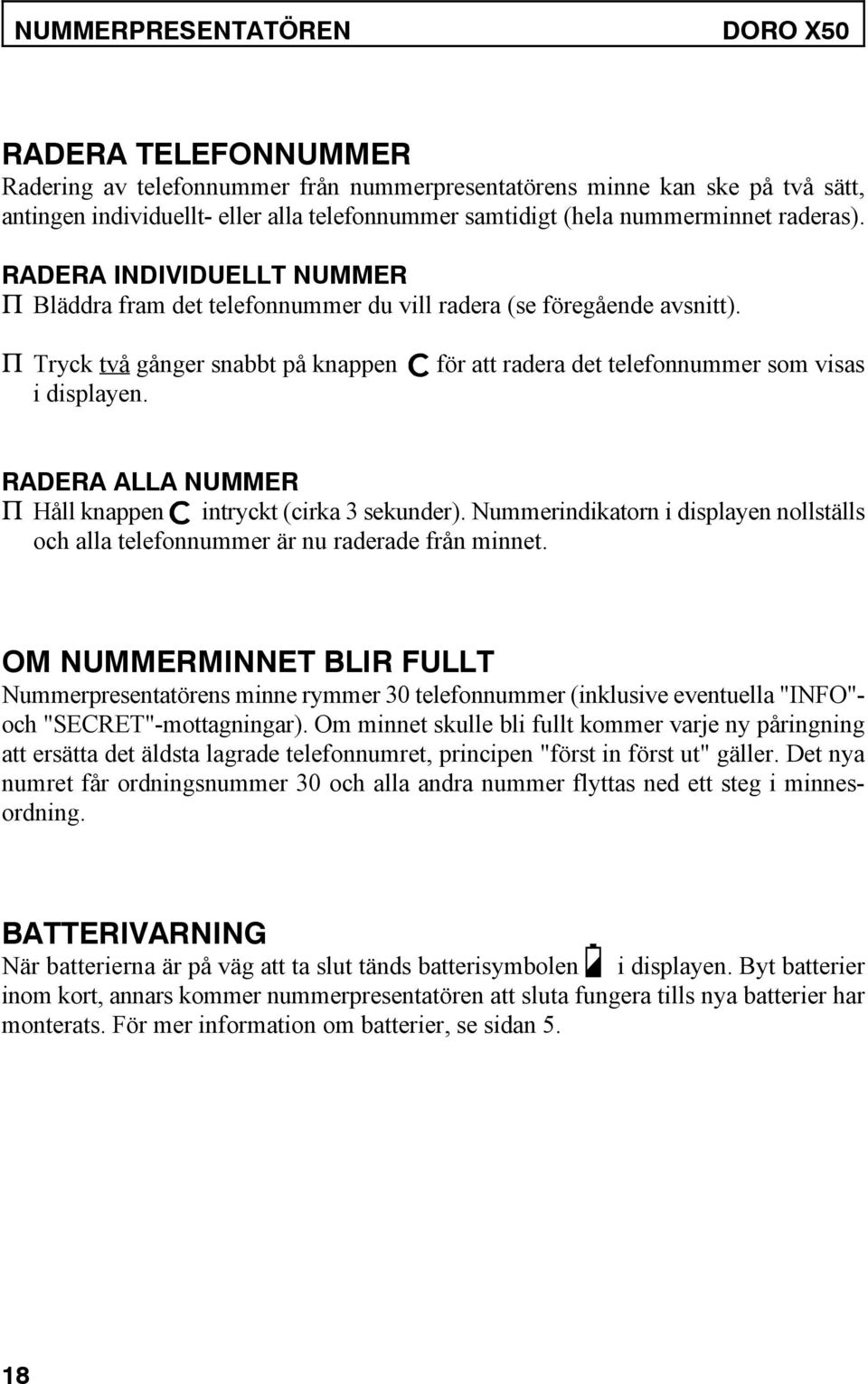 NUMMERPRESENTATÖREN DORO X50

RADERA TELEFONNUMMER
Radering av telefonnummer från nummerpresentatörens minne kan ske på två sätt, antingen individuellt- eller alla telefonnummer samtidigt (hela nummerminnet raderas).

RADERA INDIVIDUELLT NUMMER
Π Bläddra fram det telefonnummer du vill radera (se föregående avsnitt).

Π Tryck två gånger snabbt på knappen C för att radera det telefonnummer som visas i displayen.

RADERA ALLA NUMMER
Π Håll knappen C intryckt (cirka 3 sekunder). Nummerindikatorn i displayen nollställs och alla telefonnummer är nu raderade från minnet.

OM NUMMERMINNET BLIR FULLT
Nummerpresentatörens minne rymmer 30 telefonnummer (inklusive eventuella "INFO"- och "SECRET"-mottagningar). Om minnet skulle bli fullt kommer varje ny påringning att ersätta det äldsta lagrade telefonnumret, principen "först in först ut" gäller. Det nya numret får ordningsnummer 30 och alla andra nummer flyttas ned ett steg i minnesordning.

BATTERIVARNING
När batterierna är på väg att ta slut tänds batterisymbolen i displayen. Byt batterier inom kort, annars kommer nummerpresentatören att sluta fungera tills nya batterier har monterats. För mer information om batterier, se sidan 5.

18